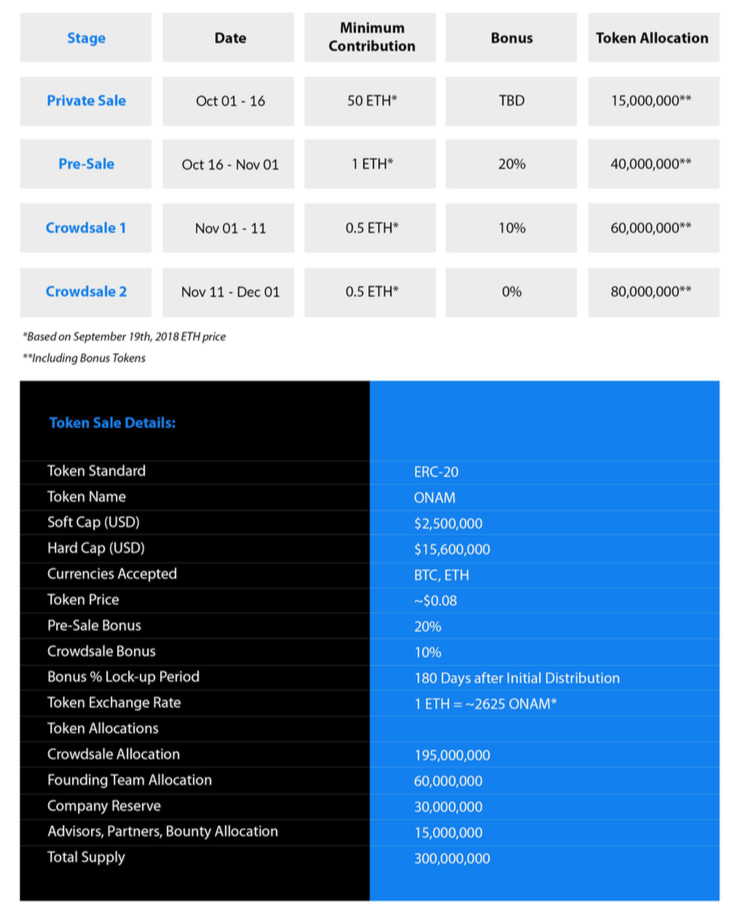 | Stage | Date | Minimum Contribution | Bonus | Token Allocation |
|---|---|---|---|---|
| Private Sale | Oct 01 - 16 | 50 ETH* | TBD | 15,000,000** |
| Pre-Sale | Oct 16 - Nov 01 | 1 ETH* | 20% | 40,000,000** |
| Crowdsale 1 | Nov 01 - 11 | 0.5 ETH* | 10% | 60,000,000** |
| Crowdsale 2 | Nov 11 - Dec 01 | 0.5 ETH* | 0% | 80,000,000** |

*Based on September 19th, 2018 ETH price
**Including Bonus Tokens

Token Sale Details:

| | |
|---|---|
| Token Standard | ERC-20 |
| Token Name | ONAM |
| Soft Cap (USD) | $2,500,000 |
| Hard Cap (USD) | $15,600,000 |
| Currencies Accepted | BTC, ETH |
| Token Price | ~$0.08 |
| Pre-Sale Bonus | 20% |
| Crowdsale Bonus | 10% |
| Bonus % Lock-up Period | 180 Days after Initial Distribution |
| Token Exchange Rate | 1 ETH = ~2625 ONAM* |
| Token Allocations | |
| Crowdsale Allocation | 195,000,000 |
| Founding Team Allocation | 60,000,000 |
| Company Reserve | 30,000,000 |
| Advisors, Partners, Bounty Allocation | 15,000,000 |
| Total Supply | 300,000,000 |